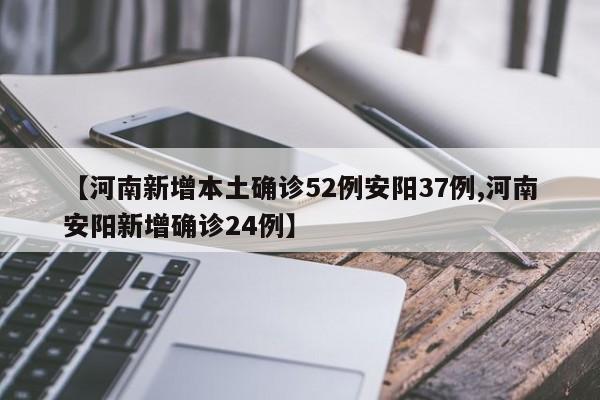 【河南新增本土确诊52例安阳37例,河南安阳新增确诊24例】